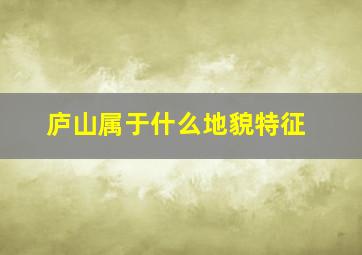 庐山属于什么地貌特征